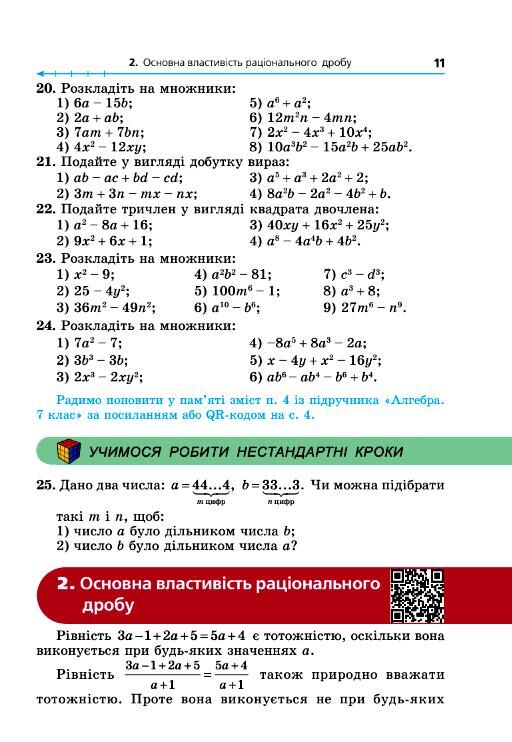 2. Основна властивість раціонального дробу 11

20. Розкладіть на множники:
1) $6a - 15b$;
2) $2a + ab$;
3) $7am + 7bn$;
4) $4x^2 - 12xy$;
5) $a^6 + a^2$;
6) $12m^2n - 4mn$;
7) $2x^2 - 4x^3 + 10x^4$;
8) $10a^3b^2 - 15a^2b + 25ab^2$.

21. Подайте у вигляді добутку вираз:
1) $ab - ac + bd - cd$;
2) $3m + 3n - mx - nx$;
3) $a^5 + a^3 + 2a^2 + 2$;
4) $8a^2b - 2a^2 - 4b^2 + b$.

22. Подайте тричлен у вигляді квадрата двочлена:
1) $a^2 - 8a + 16$;
2) $9x^2 + 6x + 1$;
3) $40xy + 16x^2 + 25y^2$;
4) $a^8 - 4a^4b + 4b^2$.

23. Розкладіть на множники:
1) $x^2 - 9$;
2) $25 - 4y^2$;
3) $36m^2 - 49n^2$;
4) $a^2b^2 - 81$;
5) $100m^6 - 1$;
6) $a^{10} - b^6$;
7) $c^3 - d^3$;
8) $a^3 + 8$;
9) $27m^6 - n^9$.

24. Розкладіть на множники:
1) $7a^2 - 7$;
2) $3b^3 - 3b$;
3) $2x^3 - 2xy^2$;
4) $-8a^5 + 8a^3 - 2a$;
5) $x - 4y + x^2 - 16y^2$;
6) $ab^6 - ab^4 - b^6 + b^4$.

Радимо поновити у пам'яті зміст п. 4 із підручника «Алгебра. 7 клас» за посиланням або QR-кодом на с. 4.

УЧИМОСЯ РОБИТИ НЕСТАНДАРТНІ КРОКИ

25. Дано два числа: $a = \underbrace{44...4}_{m \text{ цифр}}$, $b = \underbrace{33...3}_{n \text{ цифр}}$. Чи можна підібрати такі $m$ і $n$, щоб:
1) число $a$ було дільником числа $b$;
2) число $b$ було дільником числа $a$?

2. Основна властивість раціонального дробу

Рівність $3a - 1 + 2a + 5 = 5a + 4$ є тотожністю, оскільки вона виконується при будь-яких значеннях $a$.

Рівність $\frac{3a - 1 + 2a + 5}{a + 1} = \frac{5a + 4}{a + 1}$ також природно вважати тотожністю. Проте вона виконується не при будь-яких